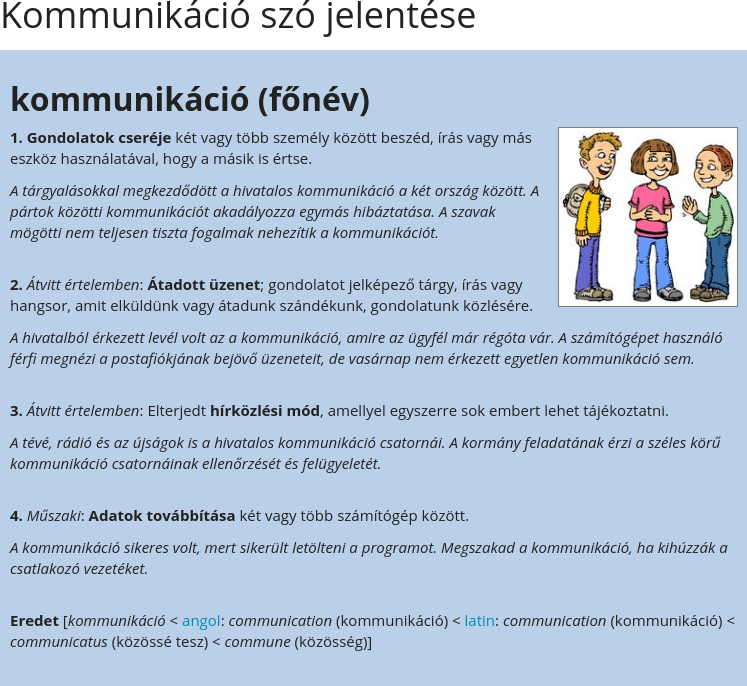 Kommunikáció szó jelentése

kommunikáció (főnév)

1. Gondolatok cseréje két vagy több személy között beszéd, írás vagy más eszköz használatával, hogy a másik is értse.

A tárgyalásokkal megkezdődött a hivatalos kommunikáció a két ország között. A pártok közötti kommunikációt akadályozza egymás hibáztatása. A szavak mögötti nem teljesen tiszta fogalmak nehezítik a kommunikációt.

2. Átvitt értelemben: Átadott üzenet; gondolatot jelképező tárgy, írás vagy hangsor, amit elküldünk vagy átadunk szándékunk, gondolatunk közlésére.

A hivatalból érkezett levél volt az a kommunikáció, amire az ügyfél már régóta vár. A számítógépet használó férfi megnézi a postafiókjának bejövő üzeneteit, de vasárnap nem érkezett egyetlen kommunikáció sem.

3. Átvitt értelemben: Elterjedt hírközlési mód, amellyel egyszerre sok embert lehet tájékoztatni.

A tévé, rádió és az újságok is a hivatalos kommunikáció csatornái. A kormány feladatának érzi a széles körű kommunikáció csatornáinak ellenőrzését és felügyeletét.

4. Műszaki: Adatok továbbítása két vagy több számítógép között.

A kommunikáció sikeres volt, mert sikerült letölteni a programot. Megszakad a kommunikáció, ha kihúzzák a csatlakozó vezetéket.

Eredet [kommunikáció < angol: communication (kommunikáció) < latin: communication (kommunikáció) < communicatus (közössé tesz) < commune (közösség)]